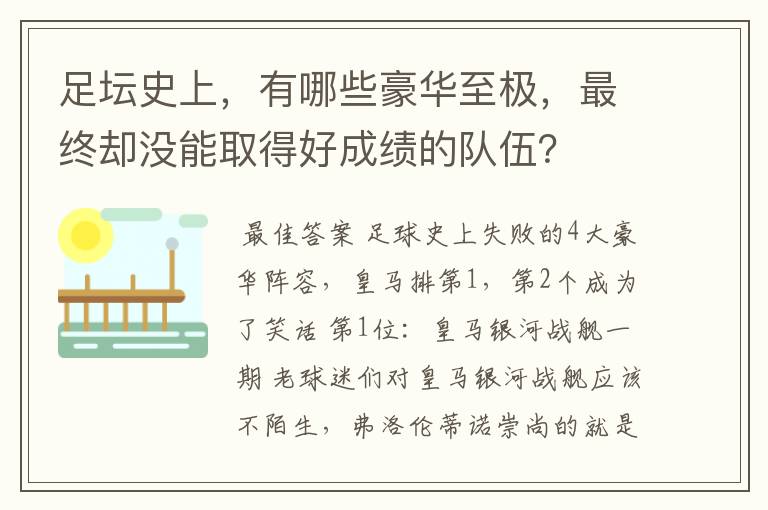 足坛史上，有哪些豪华至极，最终却没能取得好成绩的队伍？

最佳答案 足球史上失败的4大豪华阵容，皇马排第1，第2个成为了笑话 第1位：皇马银河战舰一期 老球迷们对皇马银河战舰应该不陌生，弗洛伦蒂诺崇尚的就是